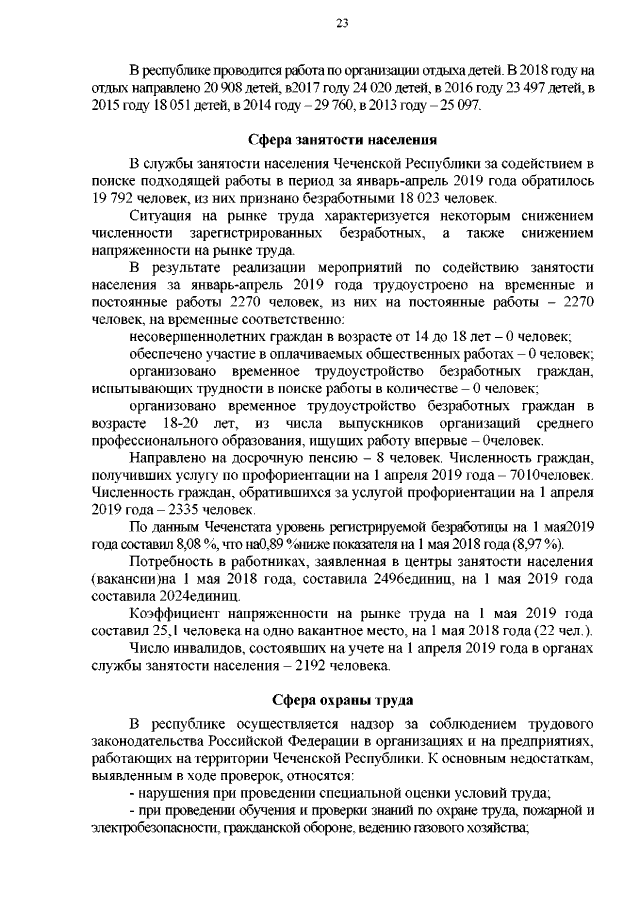 23

В республике проводится работа по организации отдыха детей. В 2018 году на отдых направлено 20 908 детей, в2017 году 24 020 детей, в 2016 году 23 497 детей, в 2015 году 18 051 детей, в 2014 году – 29 760, в 2013 году – 25 097.

Сфера занятости населения

В службы занятости населения Чеченской Республики за содействием в поиске подходящей работы в период за январь-апрель 2019 года обратилось 19 792 человек, из них признано безработными 18 023 человек.

Ситуация на рынке труда характеризуется некоторым снижением численности зарегистрированных безработных, а также снижением напряженности на рынке труда.

В результате реализации мероприятий по содействию занятости населения за январь-апрель 2019 года трудоустроено на временные и постоянные работы 2270 человек, из них на постоянные работы – 2270 человек, на временные соответственно:

несовершеннолетних граждан в возрасте от 14 до 18 лет – 0 человек;

обеспечено участие в оплачиваемых общественных работах – 0 человек;

организовано временное трудоустройство безработных граждан, испытывающих трудности в поиске работы в количестве – 0 человек;

организовано временное трудоустройство безработных граждан в возрасте 18-20 лет, из числа выпускников организаций среднего профессионального образования, ищущих работу впервые – 0человек.

Направлено на досрочную пенсию – 8 человек. Численность граждан, получивших услугу по профориентации на 1 апреля 2019 года – 7010человек. Численность граждан, обратившихся за услугой профориентации на 1 апреля 2019 года – 2335 человек.

По данным Чеченстата уровень регистрируемой безработицы на 1 мая2019 года составил 8,08 %, что на0,89 %ниже показателя на 1 мая 2018 года (8,97 %).

Потребность в работниках, заявленная в центры занятости населения (вакансии)на 1 мая 2018 года, составила 2496единиц, на 1 мая 2019 года составила 2024единиц.

Коэффициент напряженности на рынке труда на 1 мая 2019 года составил 25,1 человека на одно вакантное место, на 1 мая 2018 года (22 чел.).

Число инвалидов, состоявших на учете на 1 апреля 2019 года в органах службы занятости населения – 2192 человека.

Сфера охраны труда

В республике осуществляется надзор за соблюдением трудового законодательства Российской Федерации в организациях и на предприятиях, работающих на территории Чеченской Республики. К основным недостаткам, выявленным в ходе проверок, относятся:

- нарушения при проведении специальной оценки условий труда;

- при проведении обучения и проверки знаний по охране труда, пожарной и электробезопасности, гражданской обороне, ведению газового хозяйства;